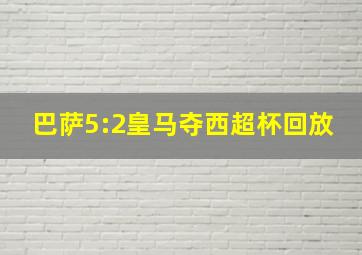 巴萨5:2皇马夺西超杯回放